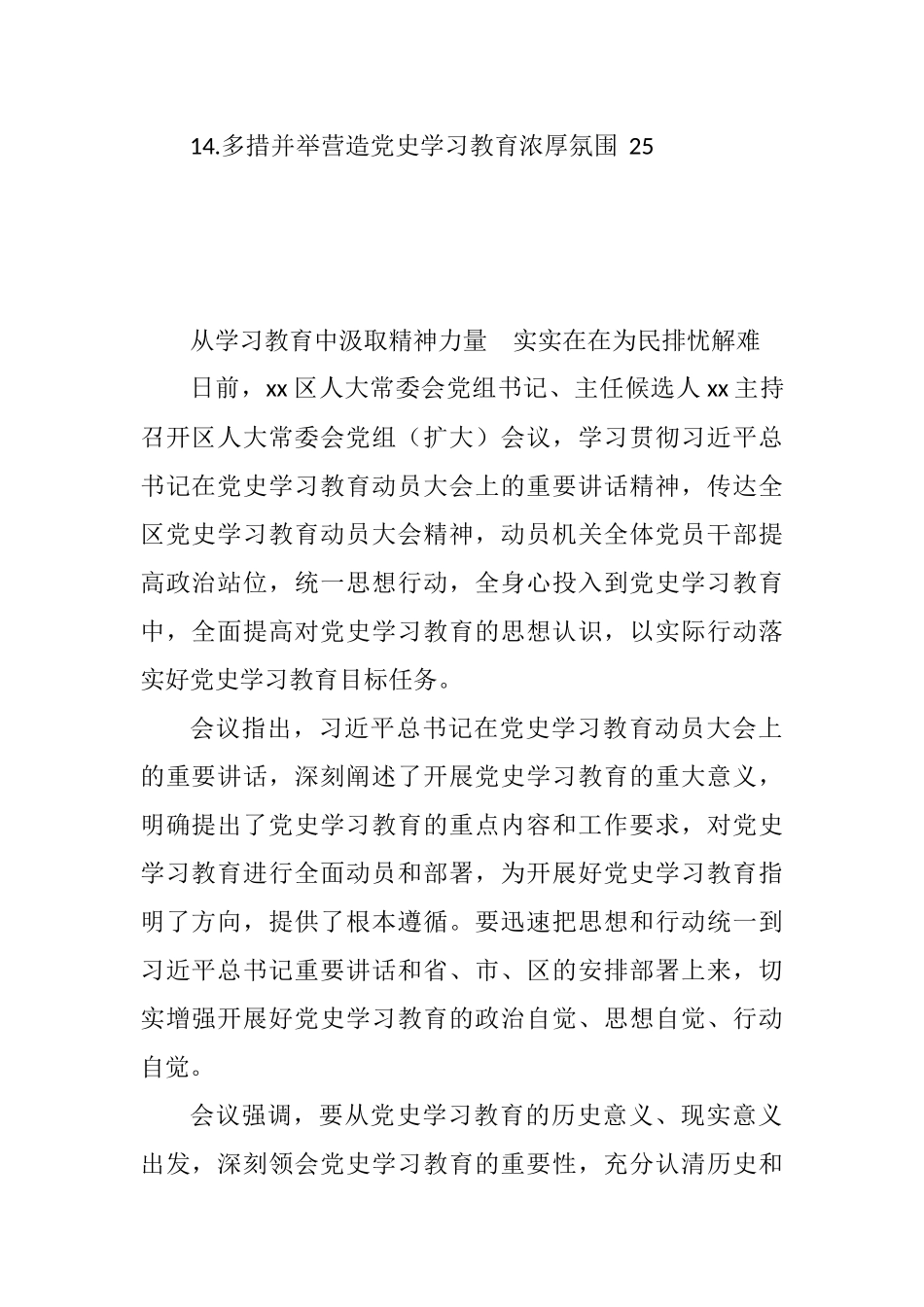 14.多措并举营造党史学习教育浓厚氛围 25

从学习教育中汲取精神力量　实实在在为民排忧解难

日前，xx 区人大常委会党组书记、主任候选人 xx 主持召开区人大常委会党组（扩大）会议，学习贯彻习近平总书记在党史学习教育动员大会上的重要讲话精神，传达全区党史学习教育动员大会精神，动员机关全体党员干部提高政治站位，统一思想行动，全身心投入到党史学习教育中，全面提高对党史学习教育的思想认识，以实际行动落实好党史学习教育目标任务。

会议指出，习近平总书记在党史学习教育动员大会上的重要讲话，深刻阐述了开展党史学习教育的重大意义，明确提出了党史学习教育的重点内容和工作要求，对党史学习教育进行全面动员和部署，为开展好党史学习教育指明了方向，提供了根本遵循。要迅速把思想和行动统一到习近平总书记重要讲话和省、市、区的安排部署上来，切实增强开展好党史学习教育的政治自觉、思想自觉、行动自觉。

会议强调，要从党史学习教育的历史意义、现实意义出发，深刻领会党史学习教育的重要性，充分认清历史和